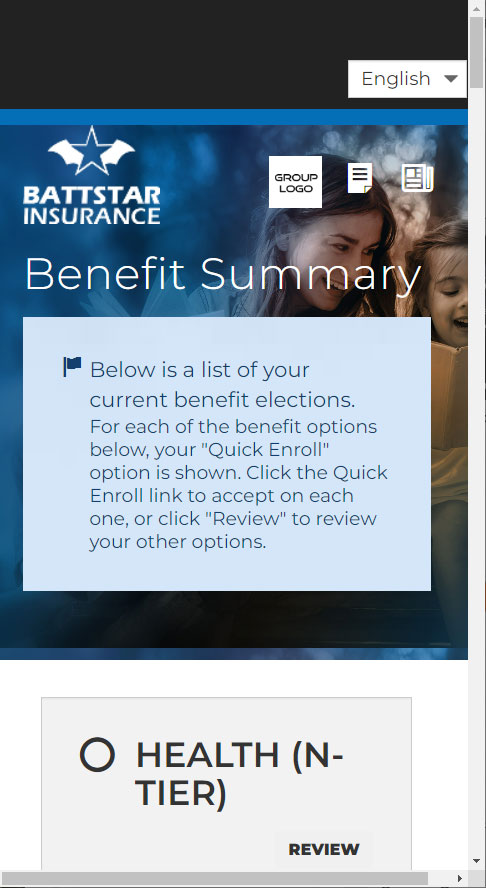 English

BATTSTAR INSURANCE

GROUP LOGO

Benefit Summary

Below is a list of your current benefit elections.
For each of the benefit options below, your "Quick Enroll" option is shown. Click the Quick Enroll link to accept on each one, or click "Review" to review your other options.

HEALTH (N-TIER)

REVIEW